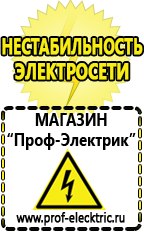 НЕСТАБИЛЬНОСТЬ ЭЛЕКТРОСЕТИ

МАГАЗИН
“Проф-Электрик”

www.prof-electric.ru